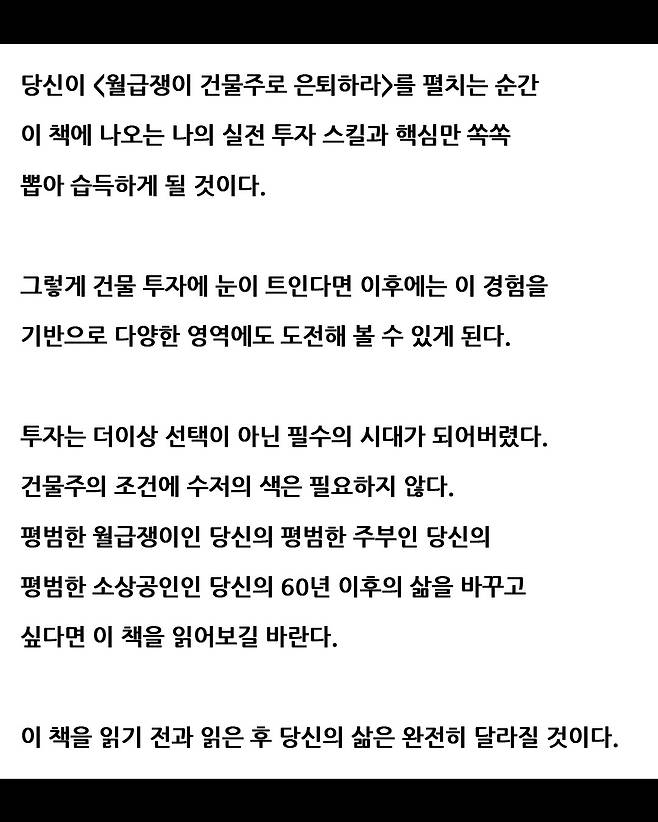 당신이 <월급쟁이 건물주로 은퇴하라>를 펼치는 순간 이 책에 나오는 나의 실전 투자 스킬과 핵심만 쏙쏙 뽑아 습득하게 될 것이다.

그렇게 건물 투자에 눈이 트인다면 이후에는 이 경험을 기반으로 다양한 영역에도 도전해 볼 수 있게 된다.

투자는 더이상 선택이 아닌 필수의 시대가 되어버렸다.
건물주의 조건에 수저의 색은 필요하지 않다.
평범한 월급쟁이인 당신의 평범한 주부인 당신의 평범한 소상공인인 당신의 60년 이후의 삶을 바꾸고 싶다면 이 책을 읽어보길 바란다.

이 책을 읽기 전과 읽은 후 당신의 삶은 완전히 달라질 것이다.